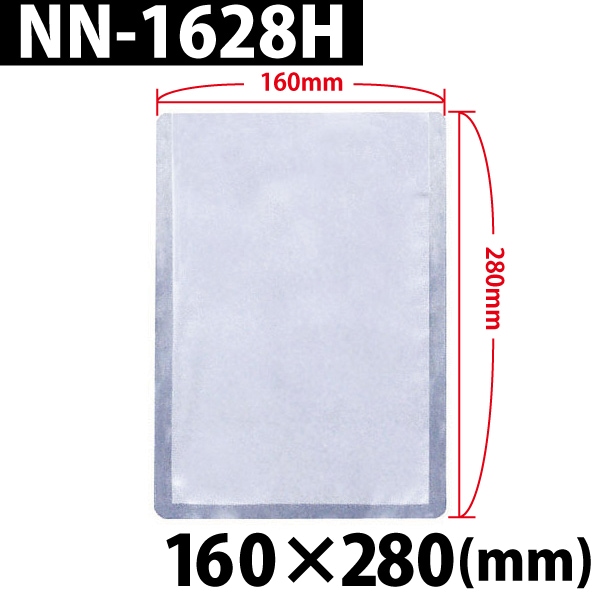 NN-1628H

160mm

280mm

160×280(mm)